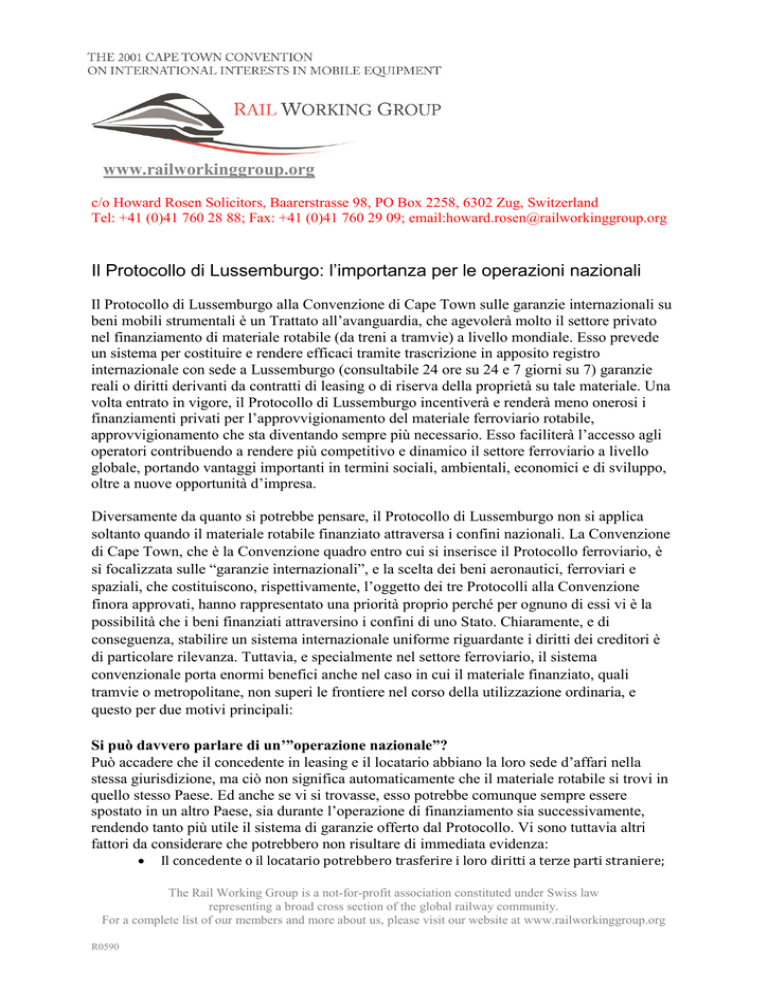 THE 2001 CAPE TOWN CONVENTION
ON INTERNATIONAL INTERESTS IN MOBILE EQUIPMENT

RAIL WORKING GROUP

www.railworkinggroup.org

c/o Howard Rosen Solicitors, Baarerstrasse 98, PO Box 2258, 6302 Zug, Switzerland
Tel: +41 (0)41 760 28 88; Fax: +41 (0)41 760 29 09; email:howard.rosen@railworkinggroup.org

Il Protocollo di Lussemburgo: l'importanza per le operazioni nazionali

Il Protocollo di Lussemburgo alla Convenzione di Cape Town sulle garanzie internazionali su beni mobili strumentali è un Trattato all'avanguardia, che agevolerà molto il settore privato nel finanziamento di materiale rotabile (da treni a tramvie) a livello mondiale. Esso prevede un sistema per costituire e rendere efficaci tramite trascrizione in apposito registro internazionale con sede a Lussemburgo (consultabile 24 ore su 24 e 7 giorni su 7) garanzie reali o diritti derivanti da contratti di leasing o di riserva della proprietà su tale materiale. Una volta entrato in vigore, il Protocollo di Lussemburgo incentiverà e renderà meno onerosi i finanziamenti privati per l'approvvigionamento del materiale ferroviario rotabile, approvvigionamento che sta diventando sempre più necessario. Esso faciliterà l'accesso agli operatori contribuendo a rendere più competitivo e dinamico il settore ferroviario a livello globale, portando vantaggi importanti in termini sociali, ambientali, economici e di sviluppo, oltre a nuove opportunità d'impresa.

Diversamente da quanto si potrebbe pensare, il Protocollo di Lussemburgo non si applica soltanto quando il materiale rotabile finanziato attraversa i confini nazionali. La Convenzione di Cape Town, che è la Convenzione quadro entro cui si inserisce il Protocollo ferroviario, è sì focalizzata sulle "garanzie internazionali", e la scelta dei beni aeronautici, ferroviari e spaziali, che costituiscono, rispettivamente, l'oggetto dei tre Protocolli alla Convenzione finora approvati, hanno rappresentato una priorità proprio perché per ognuno di essi vi è la possibilità che i beni finanziati attraversino i confini di uno Stato. Chiaramente, e di conseguenza, stabilire un sistema internazionale uniforme riguardante i diritti dei creditori è di particolare rilevanza. Tuttavia, e specialmente nel settore ferroviario, il sistema convenzionale porta enormi benefici anche nel caso in cui il materiale finanziato, quali tramvie o metropolitane, non superi le frontiere nel corso della utilizzazione ordinaria, e questo per due motivi principali:

Si può davvero parlare di un'"operazione nazionale"?
Può accadere che il concedente in leasing e il locatario abbiano la loro sede d'affari nella stessa giurisdizione, ma ciò non significa automaticamente che il materiale rotabile si trovi in quello stesso Paese. Ed anche se vi si trovasse, esso potrebbe comunque sempre essere spostato in un altro Paese, sia durante l'operazione di finanziamento sia successivamente, rendendo tanto più utile il sistema di garanzie offerto dal Protocollo. Vi sono tuttavia altri fattori da considerare che potrebbero non risultare di immediata evidenza:
• Il concedente o il locatario potrebbero trasferire i loro diritti a terze parti straniere;

The Rail Working Group is a not-for-profit association constituted under Swiss law representing a broad cross section of the global railway community.
For a complete list of our members and more about us, please visit our website at www.railworkinggroup.org

R0590